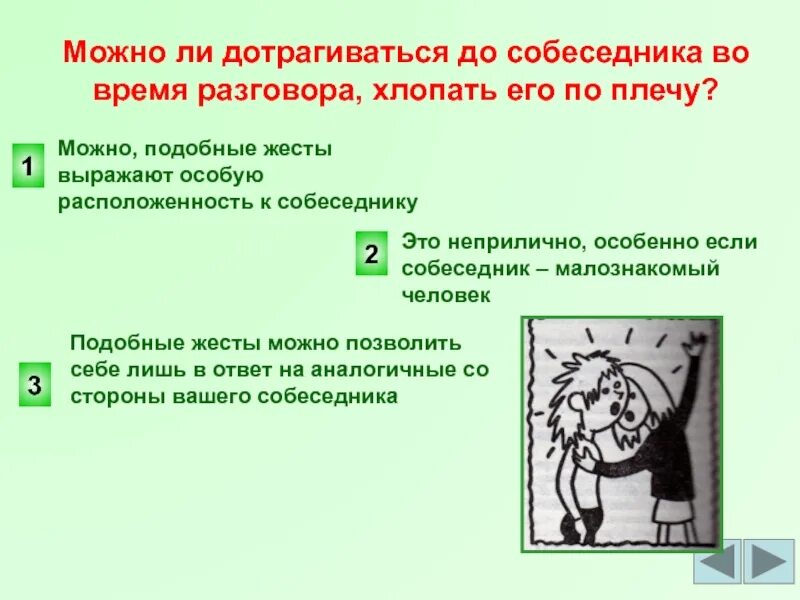 Можно ли дотрагиваться до собеседника во время разговора, хлопать его по плечу?

1

Можно, подобные жесты выражают особую расположенность к собеседнику

2

Это неприлично, особенно если собеседник – малознакомый человек

3

Подобные жесты можно позволить себе лишь в ответ на аналогичные со стороны вашего собеседника